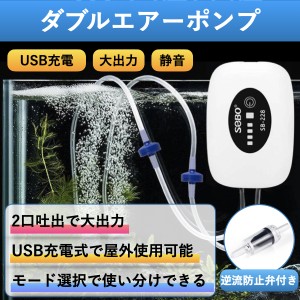 ダブルエアーポンプ

USB充電

大出力

静音

SOBO

SB-228

2口吐出で大出力

USB充電式で屋外使用可能

モード選択で使い分けできる

逆流防止弁付き